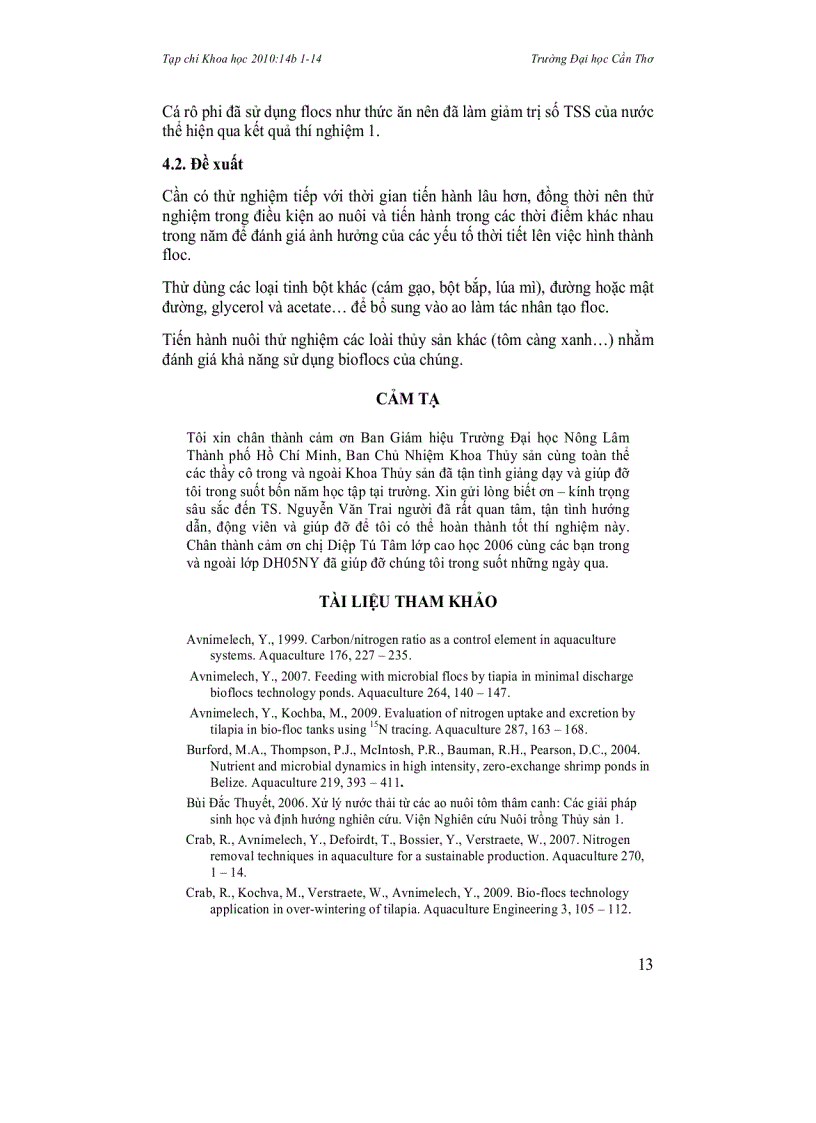 Tạp chí Khoa học 2010:14b 1-14

Trường Đại học Cần Thơ

Cá rô phi đã sử dụng flocs như thức ăn nên đã làm giảm trị số TSS của nước thể hiện qua kết quả thí nghiệm 1.

4.2. Đề xuất

Cần có thử nghiệm tiếp với thời gian tiến hành lâu hơn, đồng thời nên thử nghiệm trong điều kiện ao nuôi và tiến hành trong các thời điểm khác nhau trong năm để đánh giá ảnh hưởng của các yếu tố thời tiết lên việc hình thành floc.

Thử dùng các loại tinh bột khác (cám gạo, bột bắp, lúa mì), đường hoặc mật đường, glycerol và acetate… để bổ sung vào ao làm tác nhân tạo floc.

Tiến hành nuôi thử nghiệm các loài thủy sản khác (tôm càng xanh…) nhằm đánh giá khả năng sử dụng bioflocs của chúng.

CẢM TẠ

Tôi xin chân thành cảm ơn Ban Giám hiệu Trường Đại học Nông Lâm Thành phố Hồ Chí Minh, Ban Chủ Nhiệm Khoa Thủy sản cùng toàn thể các thầy cô trong và ngoài Khoa Thủy sản đã tận tình giảng dạy và giúp đỡ tôi trong suốt bốn năm học tập tại trường. Xin gửi lòng biết ơn – kính trọng sâu sắc đến TS. Nguyễn Văn Trai người đã rất quan tâm, tận tình hướng dẫn, động viên và giúp đỡ để tôi có thể hoàn thành tốt thí nghiệm này. Chân thành cảm ơn chị Diệp Tú Tâm lớp cao học 2006 cùng các bạn trong và ngoài lớp DH05NY đã giúp đỡ chúng tôi trong suốt những ngày qua.

TÀI LIỆU THAM KHẢO

Avnimelech, Y., 1999. Carbon/nitrogen ratio as a control element in aquaculture systems. Aquaculture 176, 227 – 235.

Avnimelech, Y., 2007. Feeding with microbial flocs by tiapia in minimal discharge bioflocs technology ponds. Aquaculture 264, 140 – 147.

Avnimelech, Y., Kochba, M., 2009. Evaluation of nitrogen uptake and excretion by tilapia in bio-floc tanks using $^{15}N$ tracing. Aquaculture 287, 163 – 168.

Burford, M.A., Thompson, P.J., McIntosh, P.R., Bauman, R.H., Pearson, D.C., 2004. Nutrient and microbial dynamics in high intensity, zero-exchange shrimp ponds in Belize. Aquaculture 219, 393 – 411.

Bùi Đắc Thuyết, 2006. Xử lý nước thải từ các ao nuôi tôm thâm canh: Các giải pháp sinh học và định hướng nghiên cứu. Viện Nghiên cứu Nuôi trồng Thủy sản 1.

Crab, R., Avnimelech, Y., Defoirdt, T., Bossier, Y., Verstraete, W., 2007. Nitrogen removal techniques in aquaculture for a sustainable production. Aquaculture 270, 1 – 14.

Crab, R., Kochva, M., Verstraete, W., Avnimelech, Y., 2009. Bio-flocs technology application in over-wintering of tilapia. Aquaculture Engineering 3, 105 – 112.

13